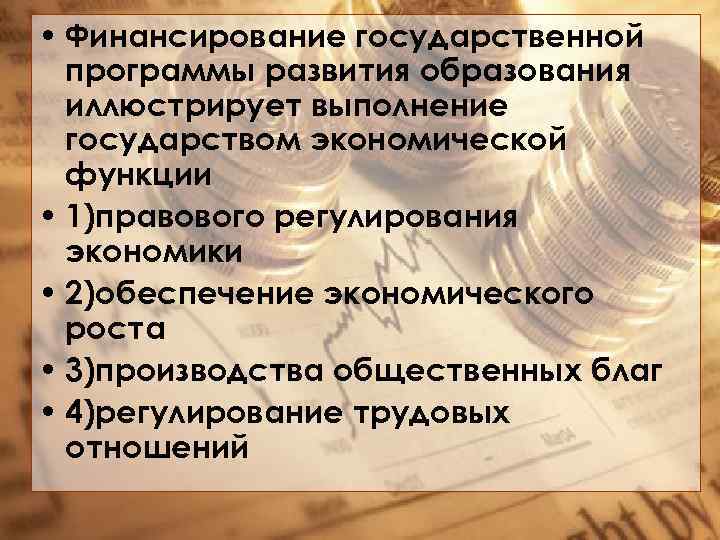 • Финансирование государственной программы развития образования иллюстрирует выполнение государством экономической функции

• 1)правового регулирования экономики

• 2)обеспечение экономического роста

• 3)производства общественных благ

• 4)регулирование трудовых отношений